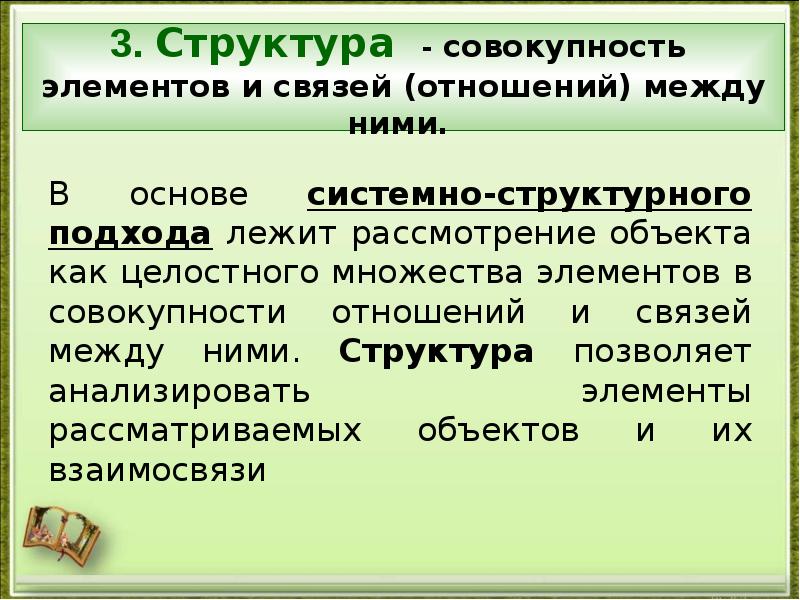 3. Структура - совокупность элементов и связей (отношений) между ними.

В основе системно-структурного подхода лежит рассмотрение объекта как целостного множества элементов в совокупности отношений и связей между ними. Структура позволяет анализировать элементы рассматриваемых объектов и их взаимосвязи